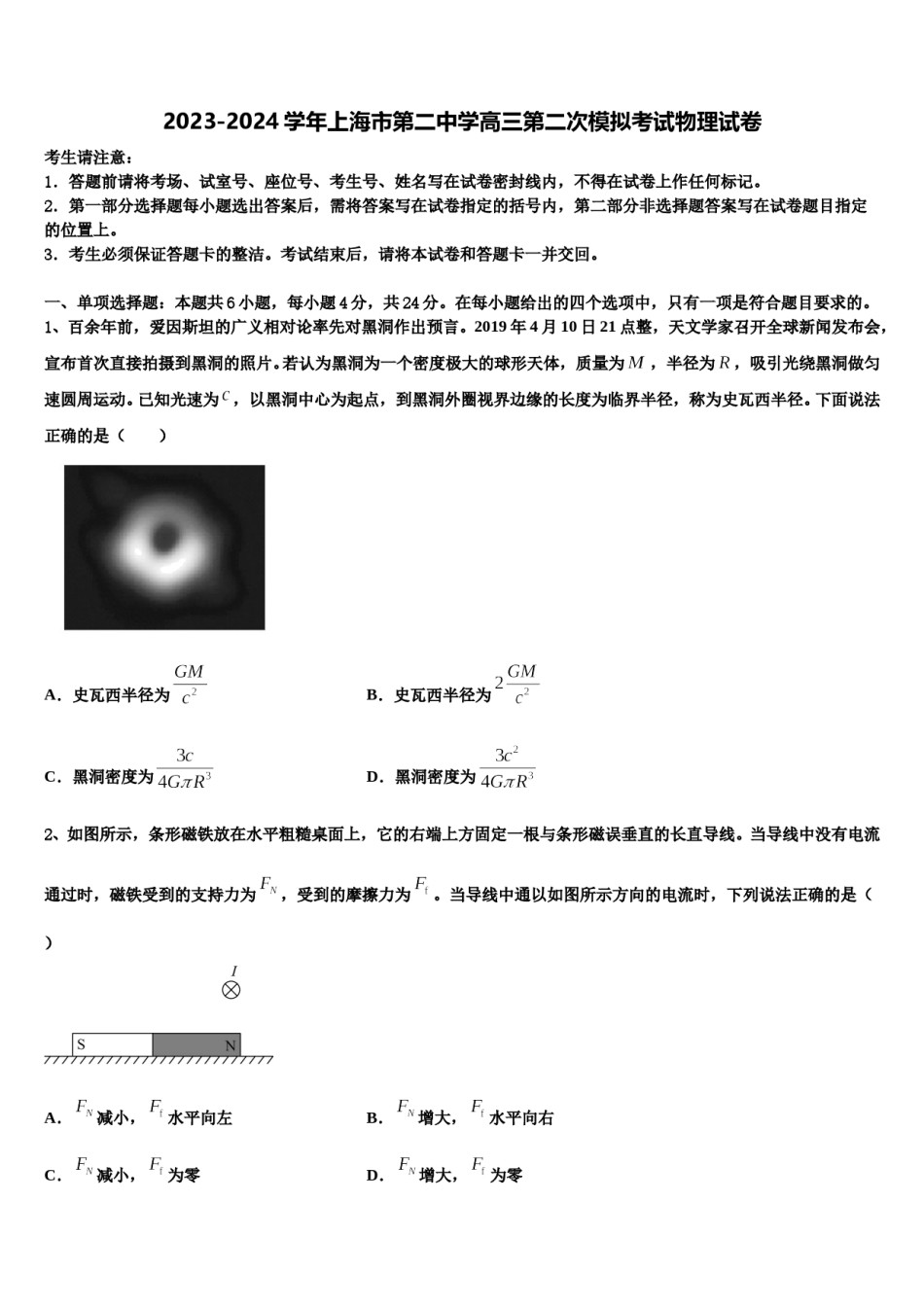 2023-2024 学年上海市第二中学高三第二次模拟考试物理试卷

考生请注意：
1．答题前请将考场、试室号、座位号、考生号、姓名写在试卷密封线内，不得在试卷上作任何标记。
2．第一部分选择题每小题选出答案后，需将答案写在试卷指定的括号内，第二部分非选择题答案写在试卷题目指定的位置上。
3．考生必须保证答题卡的整洁。考试结束后，请将本试卷和答题卡一并交回。

一、单项选择题：本题共 6 小题，每小题 4 分，共 24 分。在每小题给出的四个选项中，只有一项是符合题目要求的。
1、百余年前，爱因斯坦的广义相对论率先对黑洞作出预言。2019 年 4 月 10 日 21 点整，天文学家召开全球新闻发布会，宣布首次直接拍摄到黑洞的照片。若认为黑洞为一个密度极大的球形天体，质量为 $M$，半径为 $R$，吸引光绕黑洞做匀速圆周运动。已知光速为 $c$，以黑洞中心为起点，到黑洞外圈视界边缘的长度为临界半径，称为史瓦西半径。下面说法正确的是（　　）

A．史瓦西半径为 $\frac{GM}{c^2}$
B．史瓦西半径为 $2\frac{GM}{c^2}$
C．黑洞密度为 $\frac{3c}{4G\pi R^3}$
D．黑洞密度为 $\frac{3c^2}{4G\pi R^3}$

2、如图所示，条形磁铁放在水平粗糙桌面上，它的右端上方固定一根与条形磁误垂直的长直导线。当导线中没有电流通过时，磁铁受到的支持力为 $F_N$，受到的摩擦力为 $F_f$。当导线中通以如图所示方向的电流时，下列说法正确的是（　　）

$I$
S
N

A．$F_N$ 减小，$F_f$ 水平向左
B．$F_N$ 增大，$F_f$ 水平向右
C．$F_N$ 减小，$F_f$ 为零
D．$F_N$ 增大，$F_f$ 为零